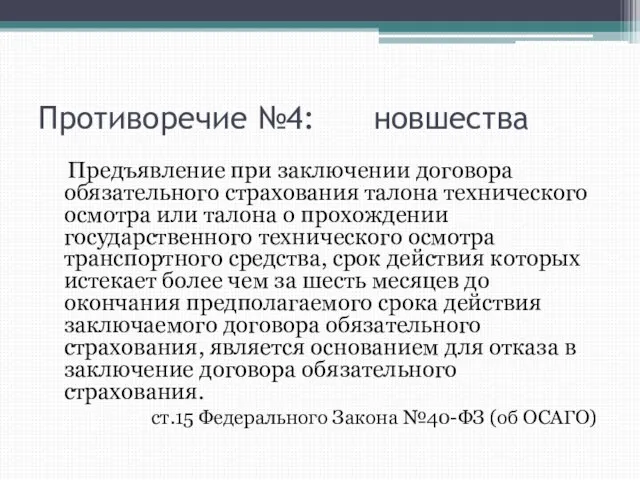 Противоречие №4:     новшества

Предъявление при заключении договора обязательного страхования талона технического осмотра или талона о прохождении государственного технического осмотра транспортного средства, срок действия которых истекает более чем за шесть месяцев до окончания предполагаемого срока действия заключаемого договора обязательного страхования, является основанием для отказа в заключение договора обязательного страхования.

ст.15 Федерального Закона №40-ФЗ (об ОСАГО)